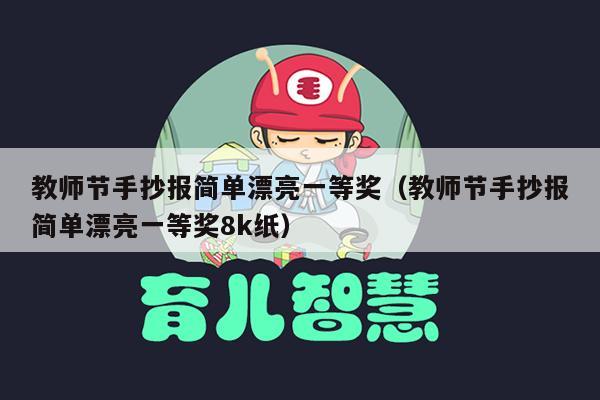 教师节手抄报简单漂亮一等奖（教师节手抄报简单漂亮一等奖8k纸）

育儿智慧